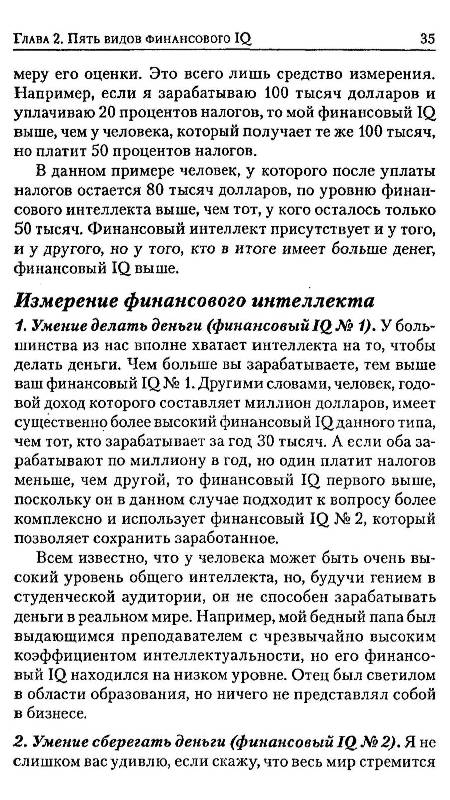 Глава 2. Пять видов финансового IQ 35

меру его оценки. Это всего лишь средство измерения. Например, если я зарабатываю 100 тысяч долларов и уплачиваю 20 процентов налогов, то мой финансовый IQ выше, чем у человека, который получает те же 100 тысяч, но платит 50 процентов налогов.

В данном примере человек, у которого после уплаты налогов остается 80 тысяч долларов, по уровню финансового интеллекта выше, чем тот, у кого осталось только 50 тысяч. Финансовый интеллект присутствует и у того, и у другого, но у того, кто в итоге имеет больше денег, финансовый IQ выше.

Измерение финансового интеллекта

1. Умение делать деньги (финансовый IQ № 1). У большинства из нас вполне хватает интеллекта на то, чтобы делать деньги. Чем больше вы зарабатываете, тем выше ваш финансовый IQ № 1. Другими словами, человек, годовой доход которого составляет миллион долларов, имеет существенно более высокий финансовый IQ данного типа, чем тот, кто зарабатывает за год 30 тысяч. А если оба зарабатывают по миллиону в год, но один платит налогов меньше, чем другой, то финансовый IQ первого выше, поскольку он в данном случае подходит к вопросу более комплексно и использует финансовый IQ № 2, который позволяет сохранить заработанное.

Всем известно, что у человека может быть очень высокий уровень общего интеллекта, но, будучи гением в студенческой аудитории, он не способен зарабатывать деньги в реальном мире. Например, мой бедный папа был выдающимся преподавателем с чрезвычайно высоким коэффициентом интеллектуальности, но его финансовый IQ находился на низком уровне. Отец был светилом в области образования, но ничего не представлял собой в бизнесе.

2. Умение сберегать деньги (финансовый IQ № 2). Я не слишком вас удивлю, если скажу, что весь мир стремится